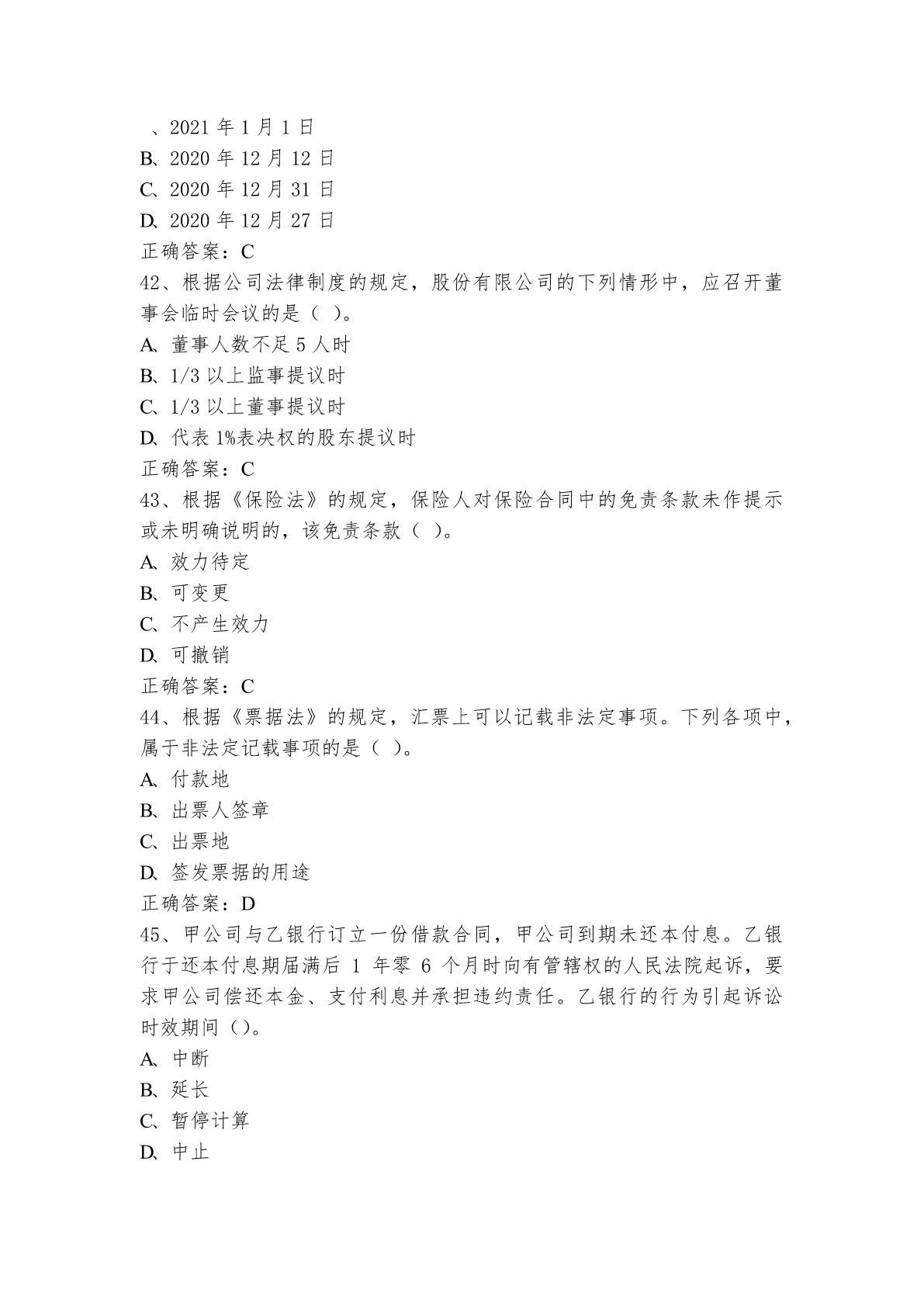 、2021 年 1 月 1 日
B、2020 年 12 月 12 日
C、2020 年 12 月 31 日
D、2020 年 12 月 27 日
正确答案：C
42、根据公司法律制度的规定，股份有限公司的下列情形中，应召开董事会临时会议的是（ ）。
A、董事人数不足 5 人时
B、1/3 以上监事提议时
C、1/3 以上董事提议时
D、代表 1%表决权的股东提议时
正确答案：C
43、根据《保险法》的规定，保险人对保险合同中的免责条款未作提示或未明确说明的，该免责条款（ ）。
A、效力待定
B、可变更
C、不产生效力
D、可撤销
正确答案：C
44、根据《票据法》的规定，汇票上可以记载非法定事项。下列各项中，属于非法定记载事项的是（ ）。
A、付款地
B、出票人签章
C、出票地
D、签发票据的用途
正确答案：D
45、甲公司与乙银行订立一份借款合同，甲公司到期未还本付息。乙银行于还本付息期届满后 1 年零 6 个月时向有管辖权的人民法院起诉，要求甲公司偿还本金、支付利息并承担违约责任。乙银行的行为引起诉讼时效期间（）。
A、中断
B、延长
C、暂停计算
D、中止